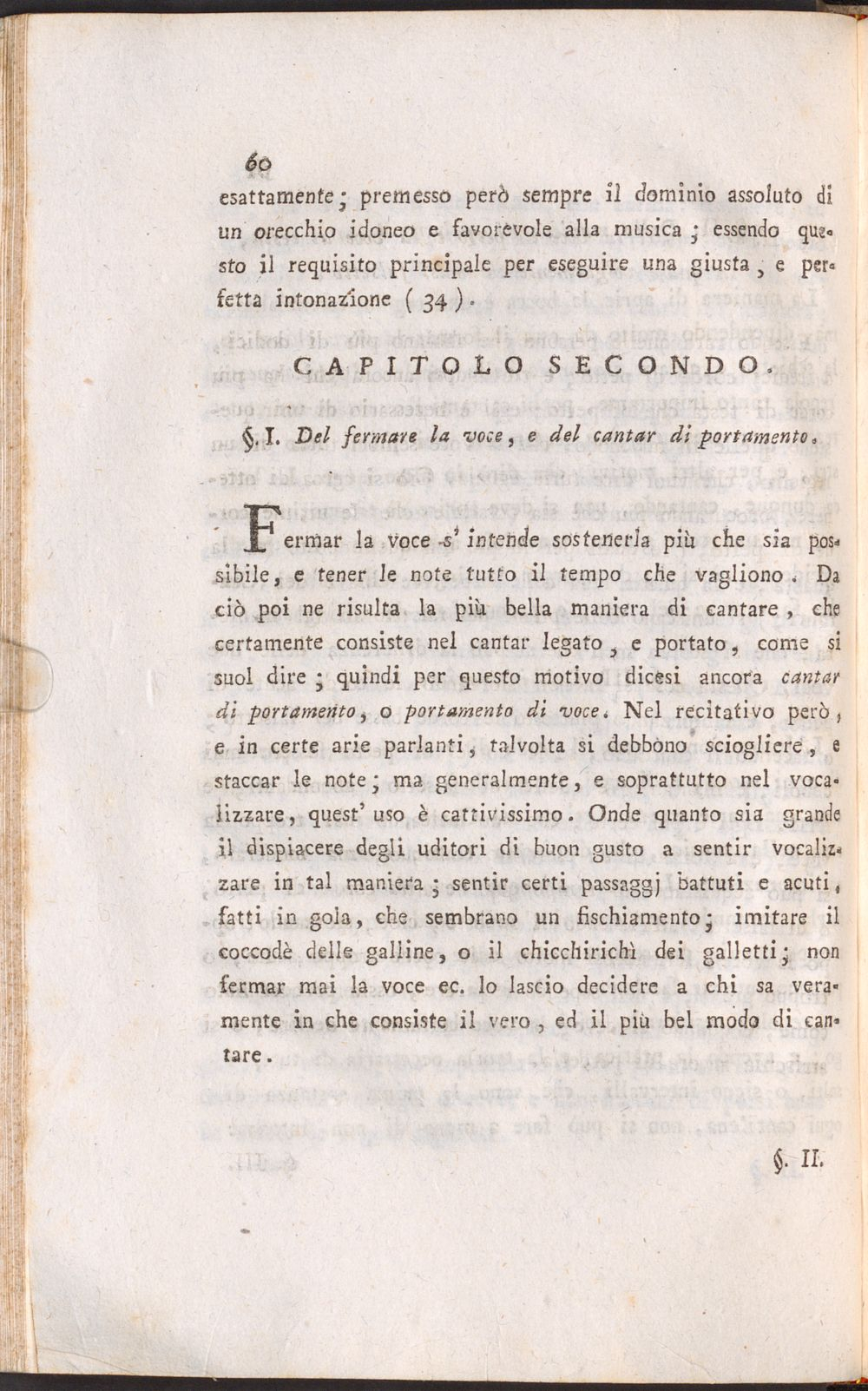 60

esattamente; premesso però sempre il dominio assoluto di un orecchio idoneo e favorevole alla musica; essendo questo il requisito principale per eseguire una giusta, e perfetta intonazione (34).

CAPITOLO SECONDO.

§. I. Del fermare la voce, e del cantar di portamento.

Fermar la voce s' intende sostenerla più che sia possibile, e tener le note tutto il tempo che vagliono. Da ciò poi ne risulta la più bella maniera di cantare, che certamente consiste nel cantar legato, e portato, come si suol dire; quindi per questo motivo dicesi ancora cantar di portamento, o portamento di voce. Nel recitativo però, e in certe arie parlanti, talvolta si debbono sciogliere, e staccar le note; ma generalmente, e soprattutto nel vocalizzare, quest' uso è cattivissimo. Onde quanto sia grande il dispiacere degli uditori di buon gusto a sentir vocalizzare in tal maniera; sentir certi passaggj battuti e acuti, fatti in gola, che sembrano un fischiamento; imitare il coccodè delle galline, o il chicchirichì dei galletti; non fermar mai la voce ec. lo lascio decidere a chi sa veramente in che consiste il vero, ed il più bel modo di cantare.

§. II.